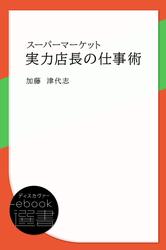 スーパーマーケット
実力店長の仕事術

加藤　津代志

ディスカヴァー
ebook
選書